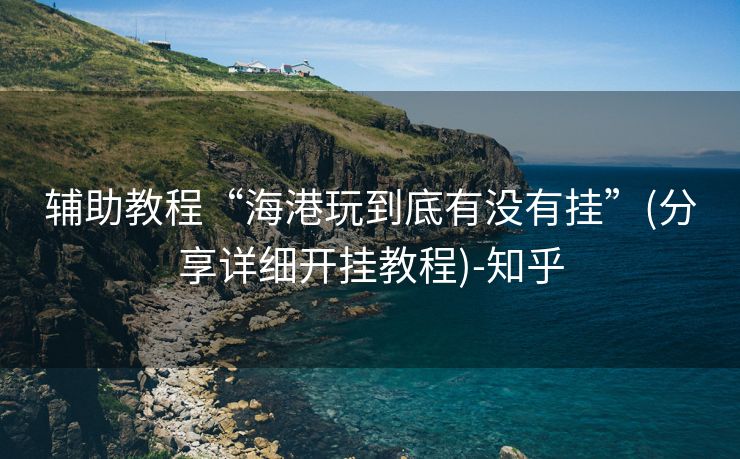 辅助教程“海港玩到底有没有挂”(分享详细开挂教程)-知乎